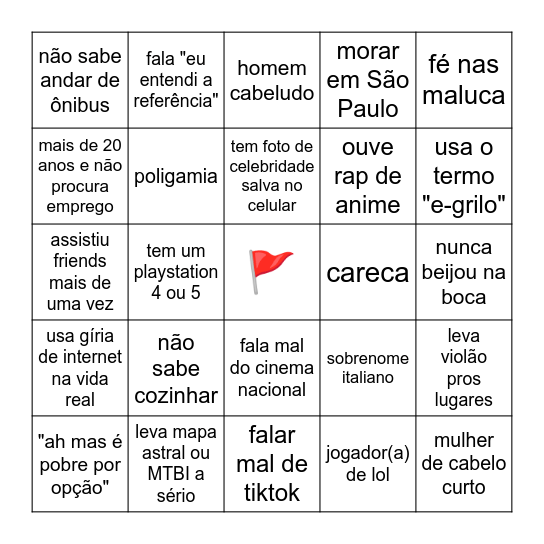 | | | | | |
|---|---|---|---|---|
| não sabe andar de ônibus | fala "eu entendi a referência" | homem cabeludo | morar em São Paulo | fé nas maluca |
| mais de 20 anos e não procura emprego | poligamia | tem foto de celebridade salva no celular | ouve rap de anime | usa o termo "e-grilo" |
| assistiu friends mais de uma vez | tem um playstation 4 ou 5 | 🚩 | careca | nunca beijou na boca |
| usa gíria de internet na vida real | não sabe cozinhar | fala mal do cinema nacional | sobrenome italiano | leva violão pros lugares |
| "ah mas é pobre por opção" | leva mapa astral ou MTBI a sério | falar mal de tiktok | jogador(a) de lol | mulher de cabelo curto |